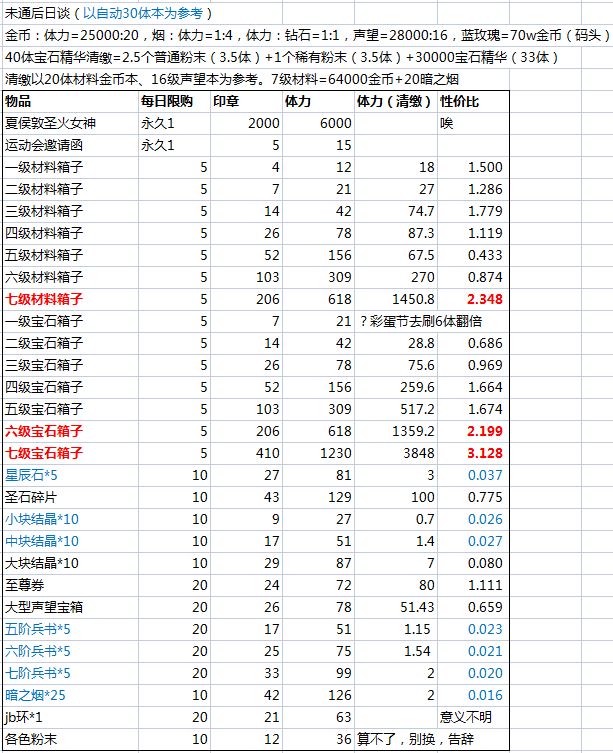 未通后日谈（以自动30体本为参考）
金币：体力=25000:20，烟：体力=1:4，体力：钻石=1:1，声望=28000:16，蓝玫瑰=70w金币（码头）
40体宝石精华清缴=2.5个普通粉末（3.5体）+1个稀有粉末（3.5体）+30000宝石精华（33体）
清缴以20体材料金币本、16级声望本为参考。7级材料=64000金币+20暗之烟

| 物品 | 每日限购 | 印章 | 体力 | 体力（清缴） | 性价比 |
|---|---|---|---|---|---|
| 夏侯敦圣火女神 | 永久1 | 2000 | 6000 | | 唉 |
| 运动会邀请函 | 永久1 | 5 | 15 | | |
| 一级材料箱子 | 5 | 4 | 12 | 18 | 1.500 |
| 二级材料箱子 | 5 | 7 | 21 | 27 | 1.286 |
| 三级材料箱子 | 5 | 14 | 42 | 74.7 | 1.779 |
| 四级材料箱子 | 5 | 26 | 78 | 87.3 | 1.119 |
| 五级材料箱子 | 5 | 52 | 156 | 67.5 | 0.433 |
| 六级材料箱子 | 5 | 103 | 309 | 270 | 0.874 |
| 七级材料箱子 | 5 | 206 | 618 | 1450.8 | 2.348 |
| 一级宝石箱子 | 5 | 7 | 21 | ？彩蛋节去刷6体翻倍 | |
| 二级宝石箱子 | 5 | 14 | 42 | 28.8 | 0.686 |
| 三级宝石箱子 | 5 | 26 | 78 | 75.6 | 0.969 |
| 四级宝石箱子 | 5 | 52 | 156 | 259.6 | 1.664 |
| 五级宝石箱子 | 5 | 103 | 309 | 517.2 | 1.674 |
| 六级宝石箱子 | 5 | 206 | 618 | 1359.2 | 2.199 |
| 七级宝石箱子 | 5 | 410 | 1230 | 3848 | 3.128 |
| 星辰石*5 | 10 | 27 | 81 | 3 | 0.037 |
| 圣石碎片 | 10 | 43 | 129 | 100 | 0.775 |
| 小块结晶*10 | 10 | 9 | 27 | 0.7 | 0.026 |
| 中块结晶*10 | 10 | 17 | 51 | 1.4 | 0.027 |
| 大块结晶*10 | 10 | 29 | 87 | 7 | 0.080 |
| 至尊券 | 20 | 24 | 72 | 80 | 1.111 |
| 大型声望宝箱 | 20 | 26 | 78 | 51.43 | 0.659 |
| 五阶兵书*5 | 20 | 17 | 51 | 1.15 | 0.023 |
| 六阶兵书*5 | 20 | 25 | 75 | 1.54 | 0.021 |
| 七阶兵书*5 | 20 | 33 | 99 | 2 | 0.020 |
| 暗之烟*25 | 10 | 42 | 126 | 2 | 0.016 |
| jb环*1 | 20 | 21 | 63 | | 意义不明 |
| 各色粉末 | 10 | 12 | 36 | 算不了，别换，告辞 | |